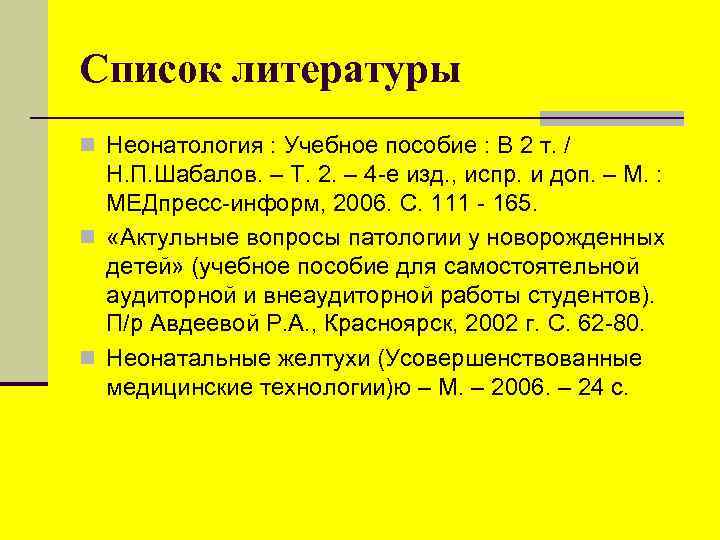 Список литературы

Неонатология : Учебное пособие : В 2 т. / Н.П.Шабалов. – Т. 2. – 4-е изд., испр. и доп. – М. : МЕДпресс-информ, 2006. С. 111 - 165.

«Актульные вопросы патологии у новорожденных детей» (учебное пособие для самостоятельной аудиторной и внеаудиторной работы студентов). П/р Авдеевой Р.А., Красноярск, 2002 г. С. 62-80.

Неонатальные желтухи (Усовершенствованные медицинские технологии)ю – М. – 2006. – 24 с.